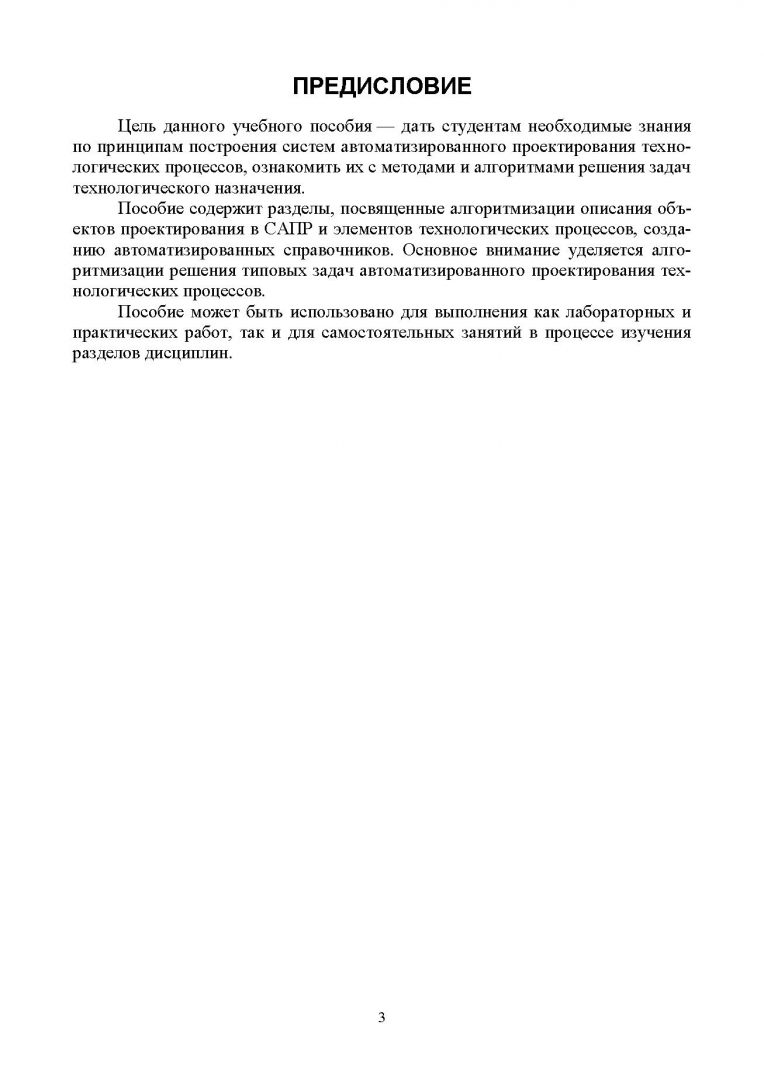 ПРЕДИСЛОВИЕ

Цель данного учебного пособия — дать студентам необходимые знания по принципам построения систем автоматизированного проектирования технологических процессов, ознакомить их с методами и алгоритмами решения задач технологического назначения.

Пособие содержит разделы, посвященные алгоритмизации описания объектов проектирования в САПР и элементов технологических процессов, созданию автоматизированных справочников. Основное внимание уделяется алгоритмизации решения типовых задач автоматизированного проектирования технологических процессов.

Пособие может быть использовано для выполнения как лабораторных и практических работ, так и для самостоятельных занятий в процессе изучения разделов дисциплин.

3